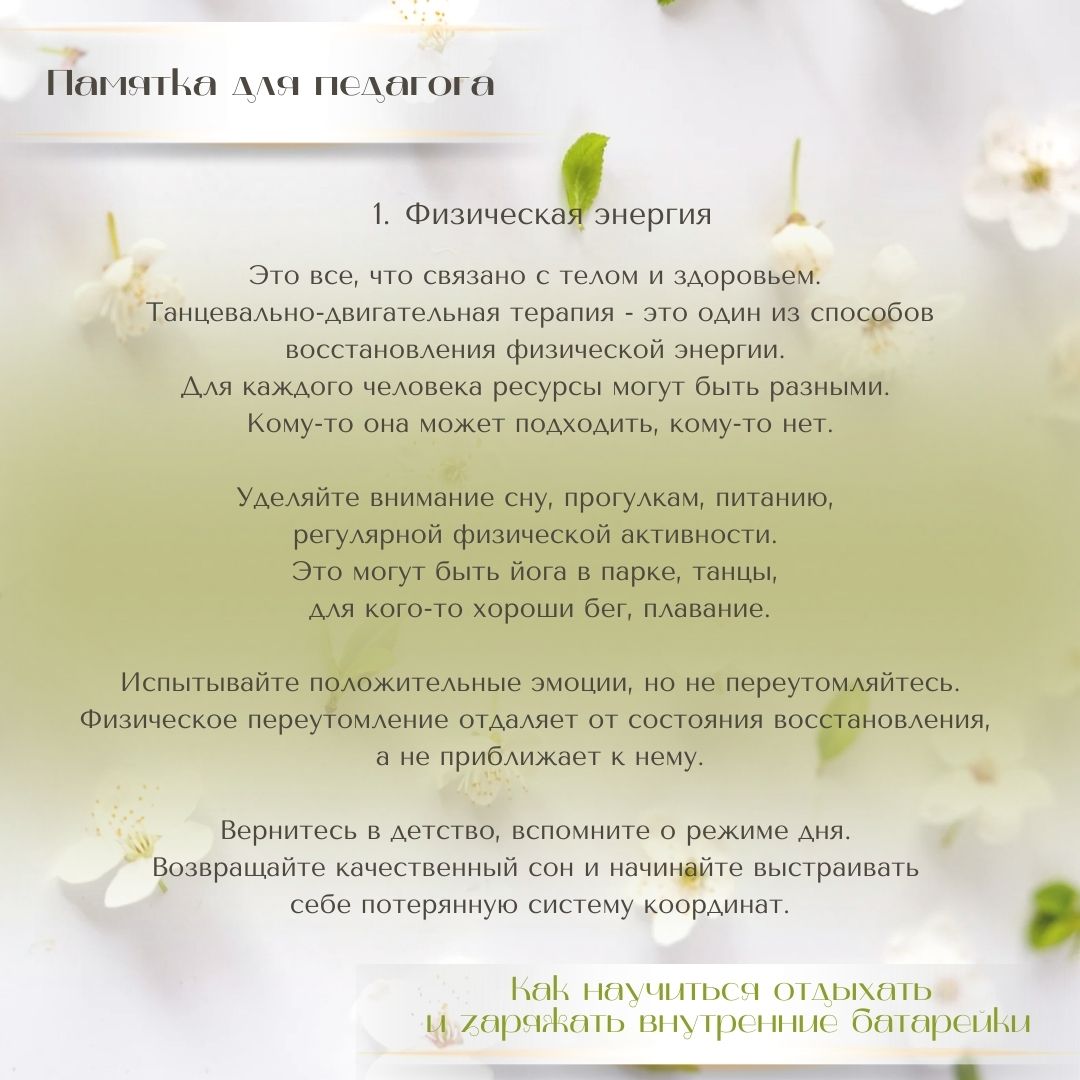 Памятка для педагога

1. Физическая энергия

Это все, что связано с телом и здоровьем. Танцевально-двигательная терапия - это один из способов восстановления физической энергии. Для каждого человека ресурсы могут быть разными. Кому-то она может подходить, кому-то нет.

Уделяйте внимание сну, прогулкам, питанию, регулярной физической активности. Это могут быть йога в парке, танцы, для кого-то хороши бег, плавание.

Испытывайте положительные эмоции, но не переутомляйтесь. Физическое переутомление отдаляет от состояния восстановления, а не приближает к нему.

Вернитесь в детство, вспомните о режиме дня. Возвращайте качественный сон и начинайте выстраивать себе потерянную систему координат.

Как научиться отдыхать
и заряжать внутренние батарейки